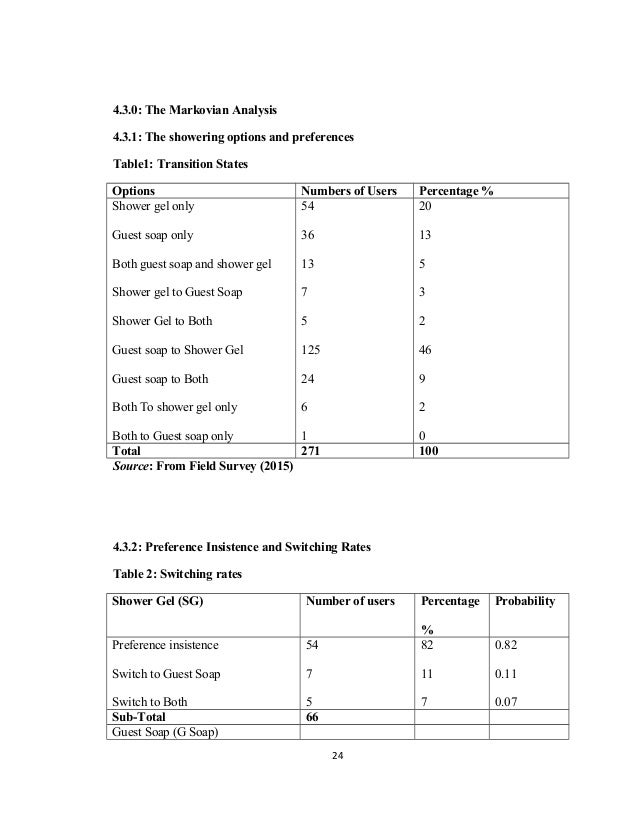 4.3.0: The Markovian Analysis

4.3.1: The showering options and preferences

Table1: Transition States

| Options | Numbers of Users | Percentage % |
|---|---|---|
| Shower gel only | 54 | 20 |
| Guest soap only | 36 | 13 |
| Both guest soap and shower gel | 13 | 5 |
| Shower gel to Guest Soap | 7 | 3 |
| Shower Gel to Both | 5 | 2 |
| Guest soap to Shower Gel | 125 | 46 |
| Guest soap to Both | 24 | 9 |
| Both To shower gel only | 6 | 2 |
| Both to Guest soap only | 1 | 0 |
| Total | 271 | 100 |

Source: From Field Survey (2015)

4.3.2: Preference Insistence and Switching Rates

Table 2: Switching rates

| Shower Gel (SG) | Number of users | Percentage % | Probability |
|---|---|---|---|
| Preference insistence | 54 | 82 | 0.82 |
| Switch to Guest Soap | 7 | 11 | 0.11 |
| Switch to Both | 5 | 7 | 0.07 |
| Sub-Total | 66 | | |
| Guest Soap (G Soap) | | | |

24